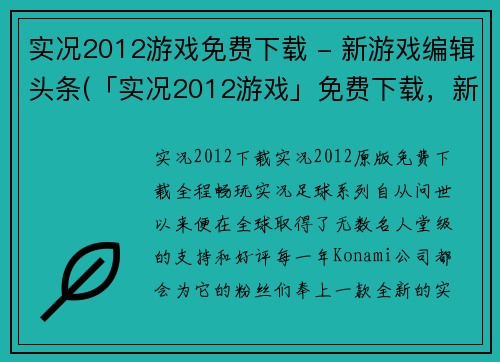 实况2012游戏免费下载 - 新游戏编辑头条(「实况2012游戏」免费下载，新

实况2012下载实况2012原版免费下载全程畅玩实况足球系列自从问世以来便在全球取得了无数名人堂级的支持和好评每一年Konami公司都会为它的粉丝们奉上一款全新的实